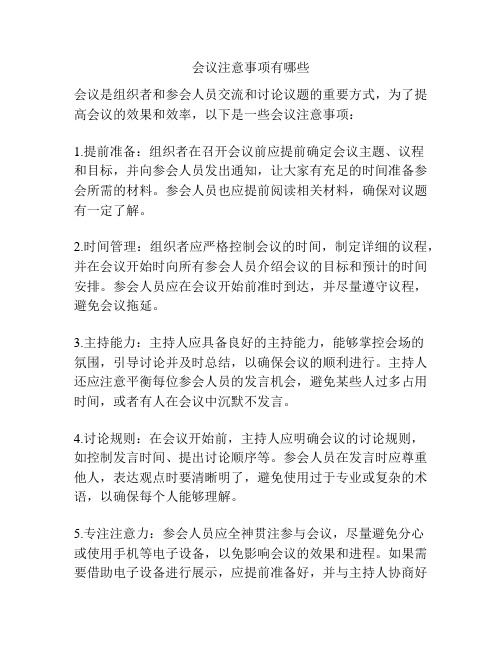 会议注意事项有哪些

会议是组织者和参会人员交流和讨论议题的重要方式，为了提高会议的效果和效率，以下是一些会议注意事项：

1.提前准备：组织者在召开会议前应提前确定会议主题、议程和目标，并向参会人员发出通知，让大家有充足的时间准备参会所需的材料。参会人员也应提前阅读相关材料，确保对议题有一定了解。

2.时间管理：组织者应严格控制会议的时间，制定详细的议程，并在会议开始时向所有参会人员介绍会议的目标和预计的时间安排。参会人员应在会议开始前准时到达，并尽量遵守议程，避免会议拖延。

3.主持能力：主持人应具备良好的主持能力，能够掌控会场的氛围，引导讨论并及时总结，以确保会议的顺利进行。主持人还应注意平衡每位参会人员的发言机会，避免某些人过多占用时间，或者有人在会议中沉默不发言。

4.讨论规则：在会议开始前，主持人应明确会议的讨论规则，如控制发言时间、提出讨论顺序等。参会人员在发言时应尊重他人，表达观点时要清晰明了，避免使用过于专业或复杂的术语，以确保每个人能够理解。

5.专注注意力：参会人员应全神贯注参与会议，尽量避免分心或使用手机等电子设备，以免影响会议的效果和进程。如果需要借助电子设备进行展示，应提前准备好，并与主持人协商好